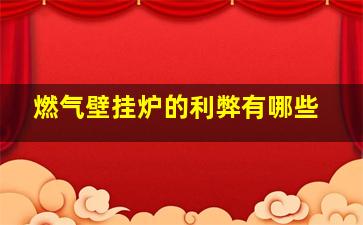 燃气壁挂炉的利弊有哪些